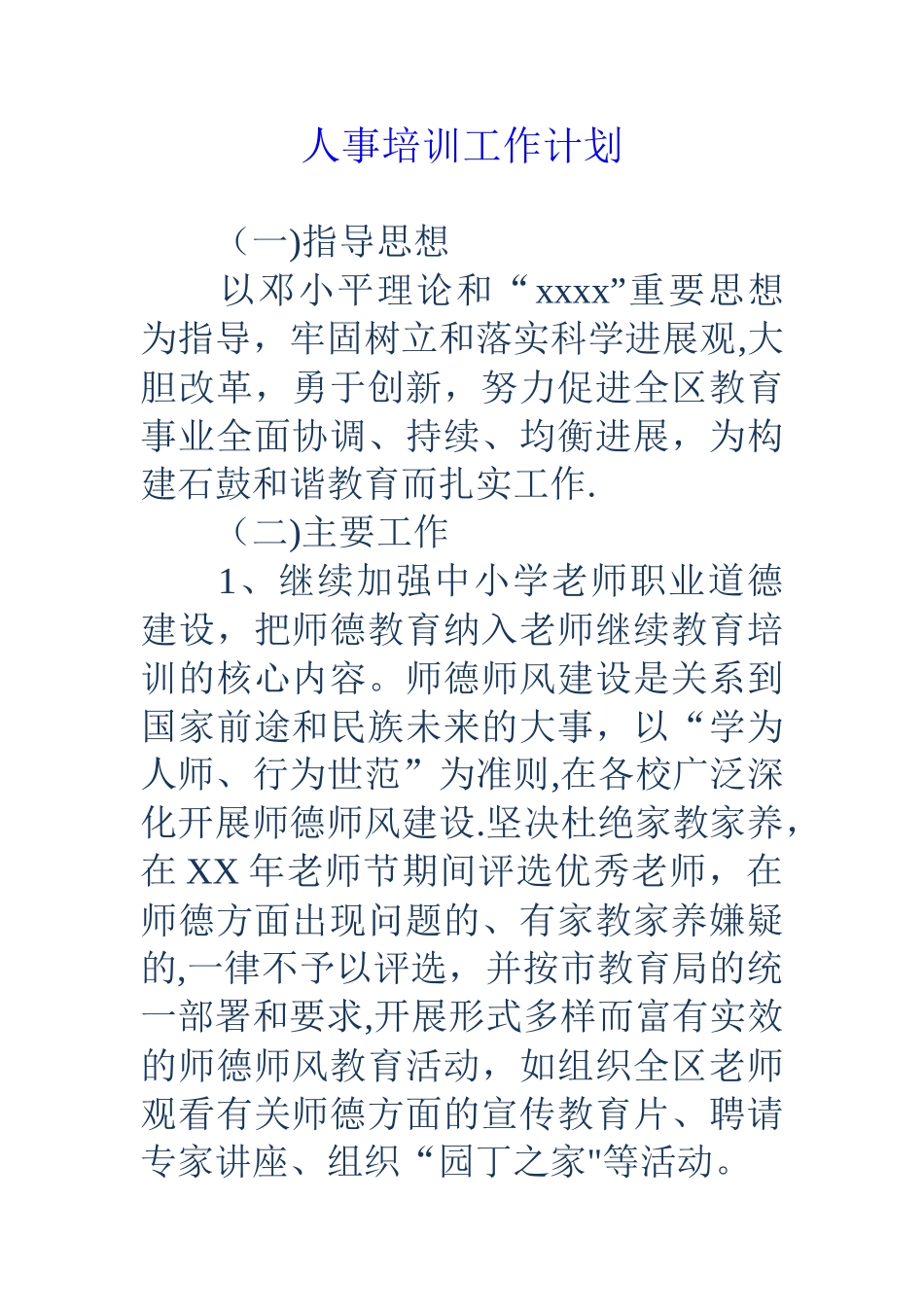 人事培训工作计划

（一)指导思想

以邓小平理论和“xxxx”重要思想为指导，牢固树立和落实科学进展观,大胆改革，勇于创新，努力促进全区教育事业全面协调、持续、均衡进展，为构建石鼓和谐教育而扎实工作.

（二)主要工作

1、继续加强中小学老师职业道德建设，把师德教育纳入老师继续教育培训的核心内容。师德师风建设是关系到国家前途和民族未来的大事，以“学为人师、行为世范”为准则,在各校广泛深化开展师德师风建设.坚决杜绝家教家养，在XX年老师节期间评选优秀老师，在师德方面出现问题的、有家教家养嫌疑的,一律不予以评选，并按市教育局的统一部署和要求,开展形式多样而富有实效的师德师风教育活动，如组织全区老师观看有关师德方面的宣传教育片、聘请专家讲座、组织“园丁之家"等活动。